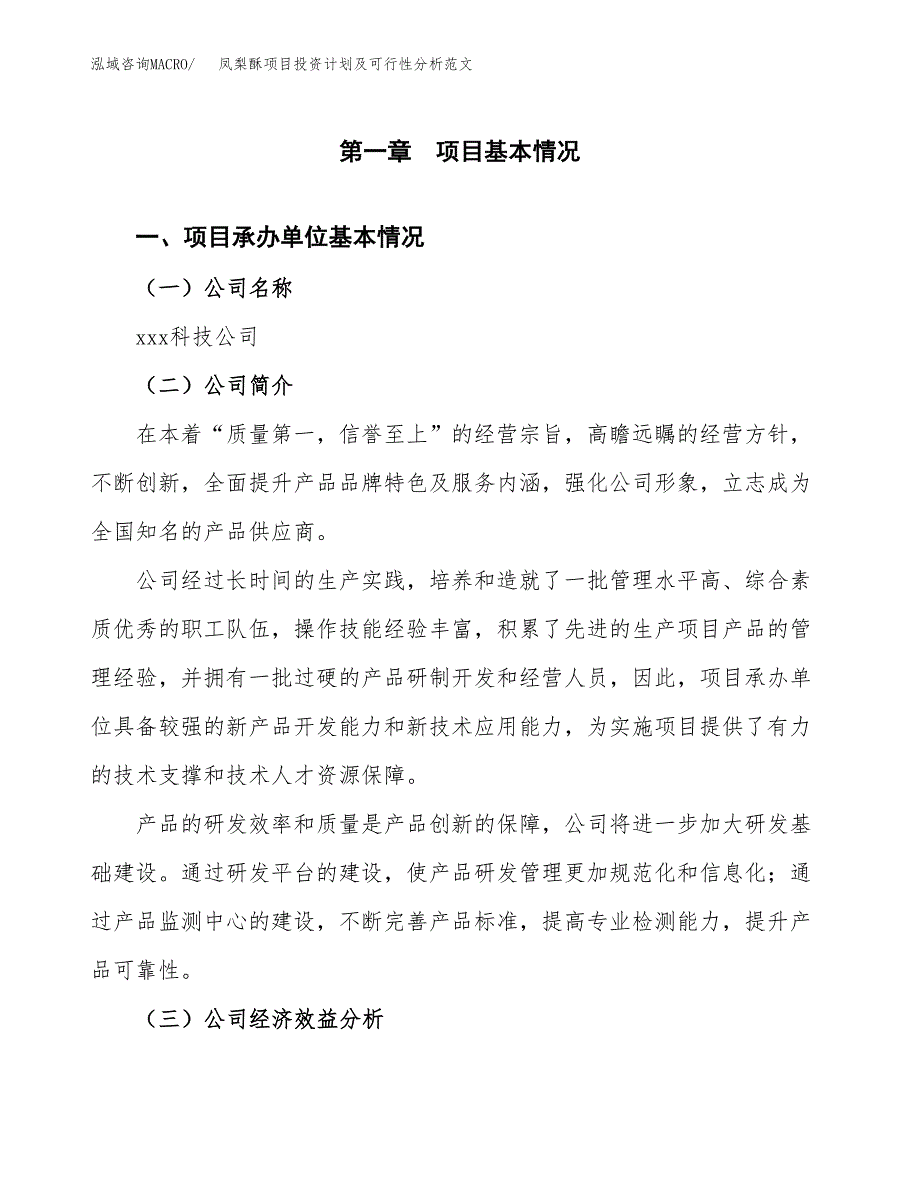 泓域咨询MACRO/　凤梨酥项目投资计划及可行性分析范文

第一章　项目基本情况

一、项目承办单位基本情况

（一）公司名称

xxx科技公司

（二）公司简介

在本着“质量第一，信誉至上”的经营宗旨，高瞻远瞩的经营方针，不断创新，全面提升产品品牌特色及服务内涵，强化公司形象，立志成为全国知名的产品供应商。

公司经过长时间的生产实践，培养和造就了一批管理水平高、综合素质优秀的职工队伍，操作技能经验丰富，积累了先进的生产项目产品的管理经验，并拥有一批过硬的产品研制开发和经营人员，因此，项目承办单位具备较强的新产品开发能力和新技术应用能力，为实施项目提供了有力的技术支撑和技术人才资源保障。

产品的研发效率和质量是产品创新的保障，公司将进一步加大研发基础建设。通过研发平台的建设，使产品研发管理更加规范化和信息化；通过产品监测中心的建设，不断完善产品标准，提高专业检测能力，提升产品可靠性。

（三）公司经济效益分析